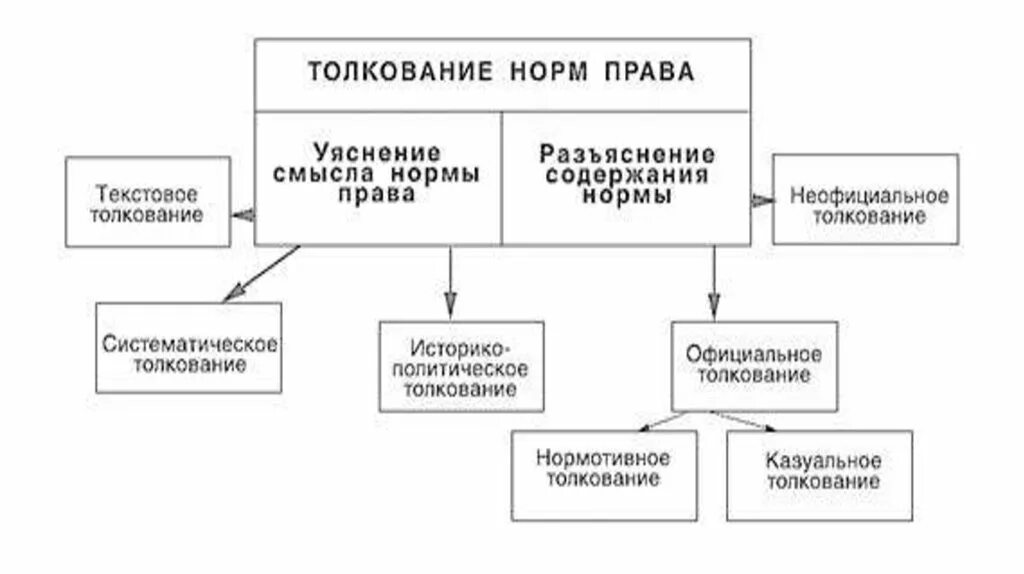 ТОЛКОВАНИЕ НОРМ ПРАВА

Уяснение смысла нормы права

Разъяснение содержания нормы

Текстовое толкование

Неофициальное толкование

Систематическое толкование

Историко-политическое толкование

Официальное толкование

Нормотивное толкование

Казуальное толкование